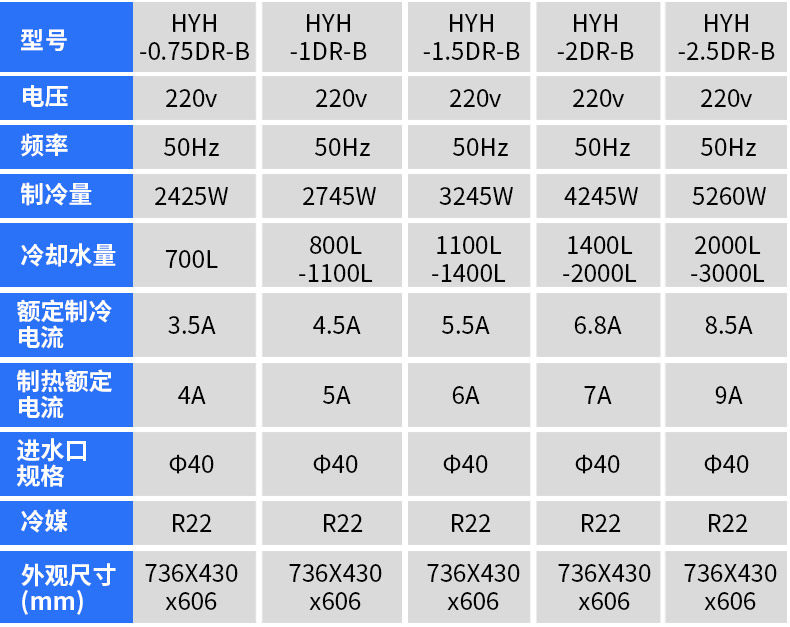 | 型号 | HYH -0.75DR-B | HYH -1DR-B | HYH -1.5DR-B | HYH -2DR-B | HYH -2.5DR-B |
|---|---|---|---|---|---|
| 电压 | 220v | 220v | 220v | 220v | 220v |
| 频率 | 50Hz | 50Hz | 50Hz | 50Hz | 50Hz |
| 制冷量 | 2425W | 2745W | 3245W | 4245W | 5260W |
| 冷却水量 | 700L | 800L -1100L | 1100L -1400L | 1400L -2000L | 2000L -3000L |
| 额定制冷电流 | 3.5A | 4.5A | 5.5A | 6.8A | 8.5A |
| 制热额定电流 | 4A | 5A | 6A | 7A | 9A |
| 进水口规格 | Φ40 | Φ40 | Φ40 | Φ40 | Φ40 |
| 冷媒 | R22 | R22 | R22 | R22 | R22 |
| 外观尺寸(mm) | 736X430 x606 | 736X430 x606 | 736X430 x606 | 736X430 x606 | 736X430 x606 |